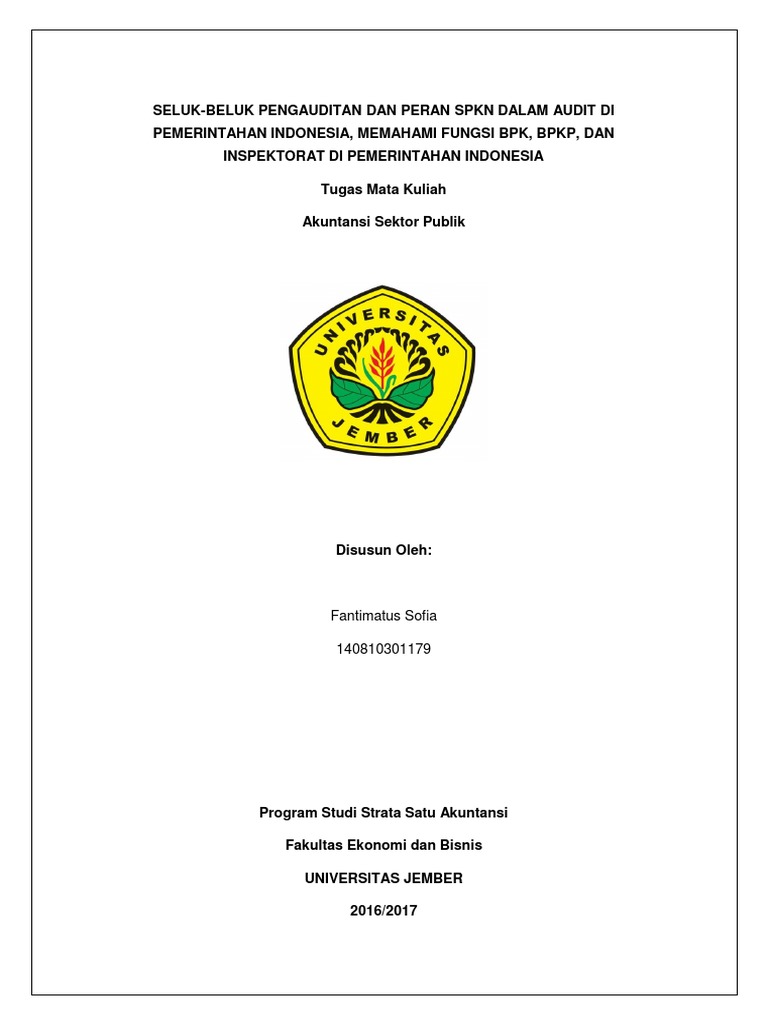 SELUK-BELUK PENGAUDITAN DAN PERAN SPKN DALAM AUDIT DI PEMERINTAHAN INDONESIA, MEMAHAMI FUNGSI BPK, BPKP, DAN INSPEKTORAT DI PEMERINTAHAN INDONESIA

Tugas Mata Kuliah

Akuntansi Sektor Publik

UNIVERSITAS

JEMBER

Disusun Oleh:

Fantimatus Sofia

140810301179

Program Studi Strata Satu Akuntansi

Fakultas Ekonomi dan Bisnis

UNIVERSITAS JEMBER

2016/2017